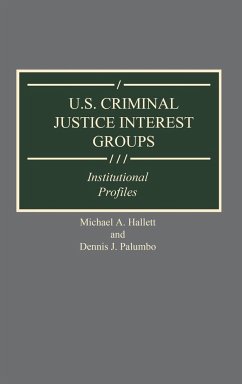 U.S. CRIMINAL JUSTICE INTEREST GROUPS

Institutional Profiles

Michael A. Hallett
and
Dennis J. Palumbo